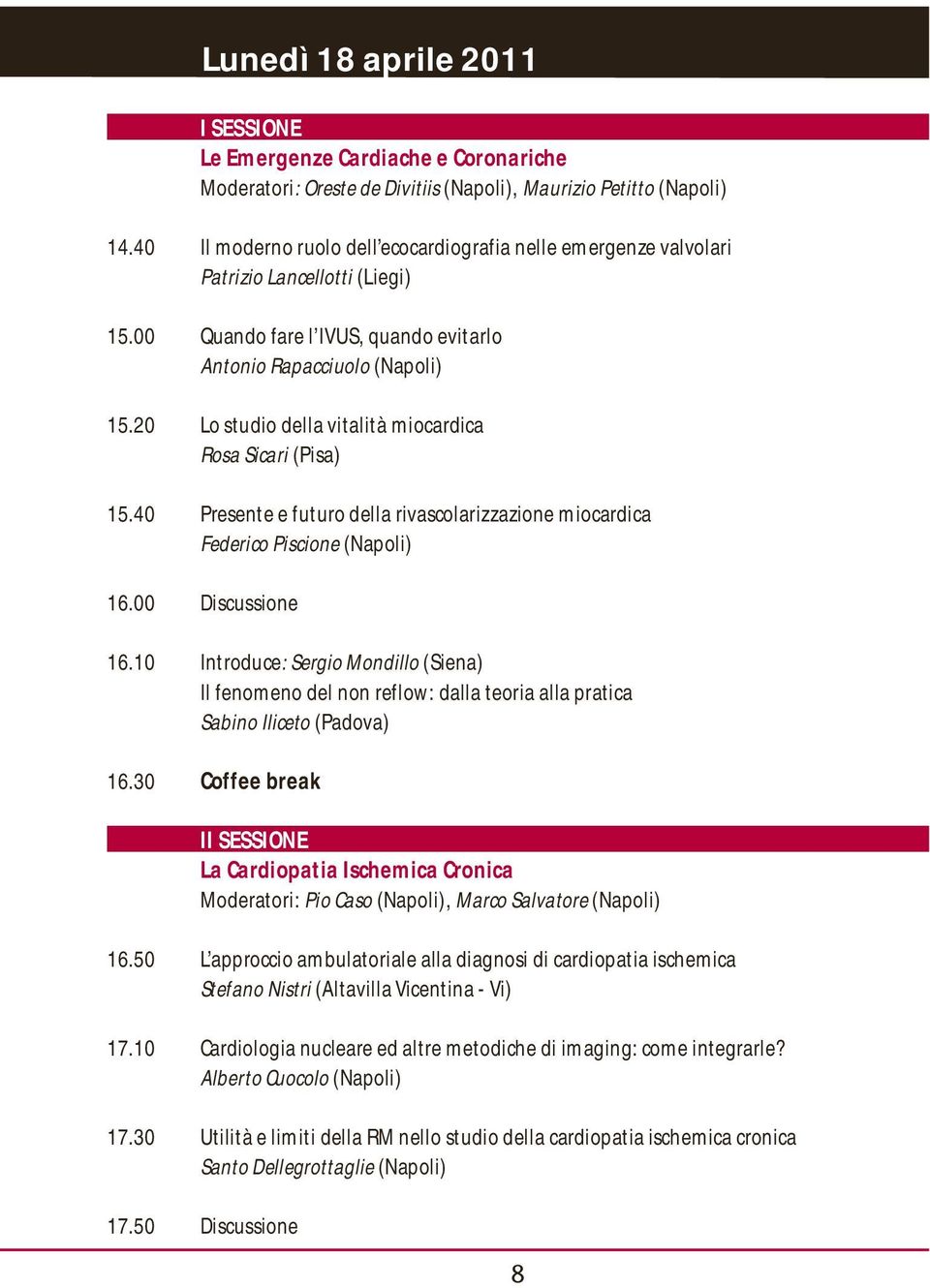 Lunedì 18 aprile 2011

I SESSIONE
Le Emergenze Cardiache e Coronariche
Moderatori: Oreste de Divitiis (Napoli), Maurizio Petitto (Napoli)

14.40 Il moderno ruolo dell'ecocardiografia nelle emergenze valvolari
Patrizio Lancellotti (Liegi)

15.00 Quando fare l'IVUS, quando evitarlo
Antonio Rapacciuolo (Napoli)

15.20 Lo studio della vitalità miocardica
Rosa Sicari (Pisa)

15.40 Presente e futuro della rivascolarizzazione miocardica
Federico Piscione (Napoli)

16.00 Discussione

16.10 Introduce: Sergio Mondillo (Siena)
Il fenomeno del non reflow: dalla teoria alla pratica
Sabino Iliceto (Padova)

16.30 Coffee break

II SESSIONE
La Cardiopatia Ischemica Cronica
Moderatori: Pio Caso (Napoli), Marco Salvatore (Napoli)

16.50 L'approccio ambulatoriale alla diagnosi di cardiopatia ischemica
Stefano Nistri (Altavilla Vicentina - Vi)

17.10 Cardiologia nucleare ed altre metodiche di imaging: come integrarle?
Alberto Cuocolo (Napoli)

17.30 Utilità e limiti della RM nello studio della cardiopatia ischemica cronica
Santo Dellegrottaglie (Napoli)

17.50 Discussione

8